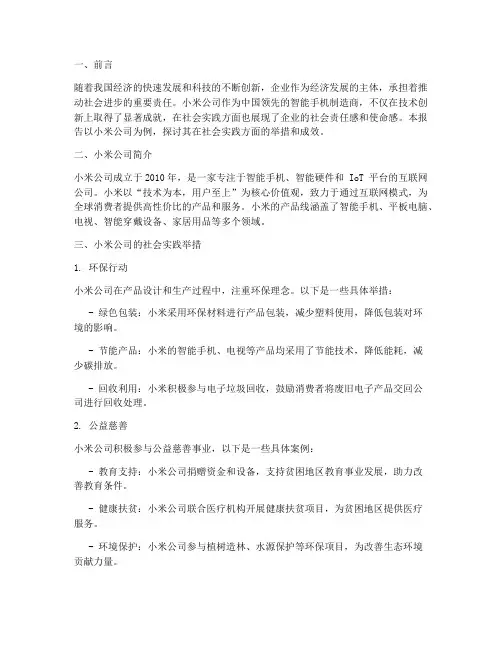 一、前言

随着我国经济的快速发展和科技的不断创新，企业作为经济发展的主体，承担着推动社会进步的重要责任。小米公司作为中国领先的智能手机制造商，不仅在技术创新上取得了显著成就，在社会实践方面也展现了企业的社会责任感和使命感。本报告以小米公司为例，探讨其在社会实践方面的举措和成效。

二、小米公司简介

小米公司成立于2010年，是一家专注于智能手机、智能硬件和 IoT 平台的互联网公司。小米以“技术为本，用户至上”为核心价值观，致力于通过互联网模式，为全球消费者提供高性价比的产品和服务。小米的产品线涵盖了智能手机、平板电脑、电视、智能穿戴设备、家居用品等多个领域。

三、小米公司的社会实践举措

1. 环保行动

小米公司在产品设计和生产过程中，注重环保理念。以下是一些具体举措：

- 绿色包装：小米采用环保材料进行产品包装，减少塑料使用，降低包装对环境的影响。

- 节能产品：小米的智能手机、电视等产品均采用了节能技术，降低能耗，减少碳排放。

- 回收利用：小米积极参与电子垃圾回收，鼓励消费者将废旧电子产品交回公司进行回收处理。

2. 公益慈善

小米公司积极参与公益慈善事业，以下是一些具体案例：

- 教育支持：小米公司捐赠资金和设备，支持贫困地区教育事业发展，助力改善教育条件。

- 健康扶贫：小米公司联合医疗机构开展健康扶贫项目，为贫困地区提供医疗服务。

- 环境保护：小米公司参与植树造林、水源保护等环保项目，为改善生态环境贡献力量。